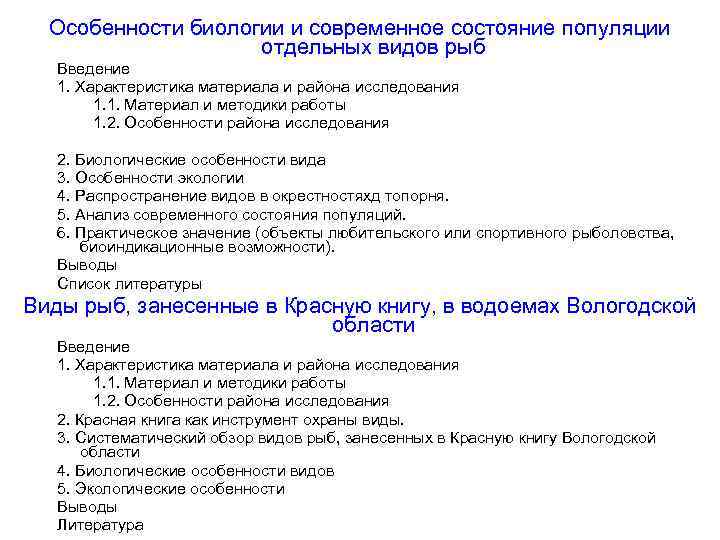 Особенности биологии и современное состояние популяции отдельных видов рыб

Введение
1. Характеристика материала и района исследования
1.1. Материал и методики работы
1.2. Особенности района исследования

2. Биологические особенности вида
3. Особенности экологии
4. Распространение видов в окрестностяхд топорня.
5. Анализ современного состояния популяций.
6. Практическое значение (объекты любительского или спортивного рыболовства, биоиндикационные возможности).
Выводы
Список литературы

Виды рыб, занесенные в Красную книгу, в водоемах Вологодской области

Введение
1. Характеристика материала и района исследования
1.1. Материал и методики работы
1.2. Особенности района исследования
2. Красная книга как инструмент охраны виды.
3. Систематический обзор видов рыб, занесенных в Красную книгу Вологодской области
4. Биологические особенности видов
5. Экологические особенности
Выводы
Литература